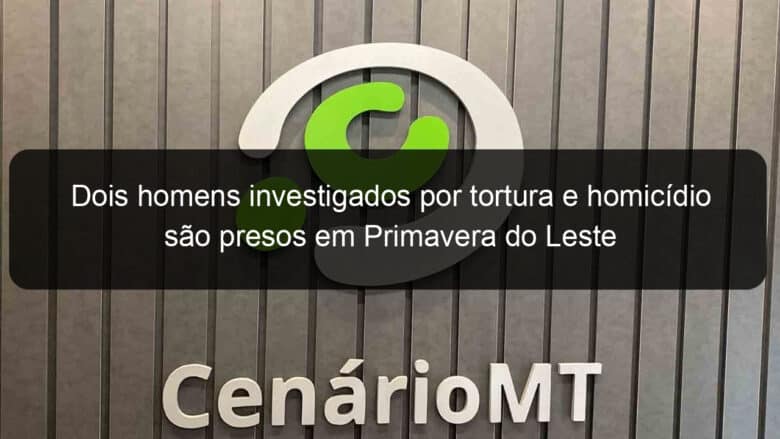 Dois homens investigados por tortura e homicídio são presos em Primavera do Leste

CenárioMT